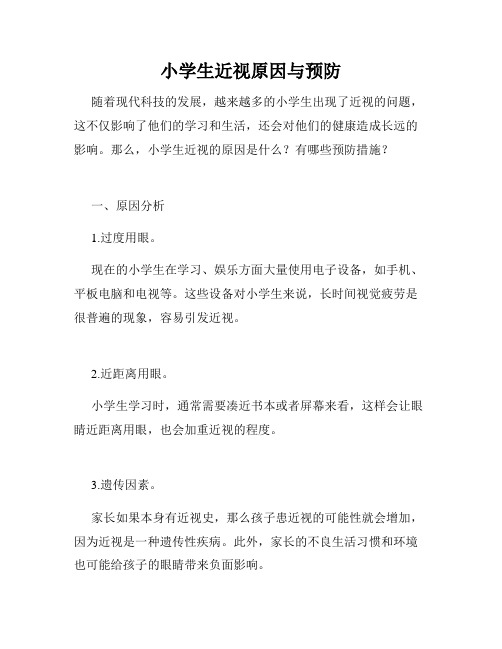 小学生近视原因与预防

随着现代科技的发展，越来越多的小学生出现了近视的问题，这不仅影响了他们的学习和生活，还会对他们的健康造成长远的影响。那么，小学生近视的原因是什么？有哪些预防措施？

一、原因分析

1.过度用眼。

现在的小学生在学习、娱乐方面大量使用电子设备，如手机、平板电脑和电视等。这些设备对小学生来说，长时间视觉疲劳是很普遍的现象，容易引发近视。

2.近距离用眼。

小学生学习时，通常需要凑近书本或者屏幕来看，这样会让眼睛近距离用眼，也会加重近视的程度。

3.遗传因素。

家长如果本身有近视史，那么孩子患近视的可能性就会增加，因为近视是一种遗传性疾病。此外，家长的不良生活习惯和环境也可能给孩子的眼睛带来负面影响。